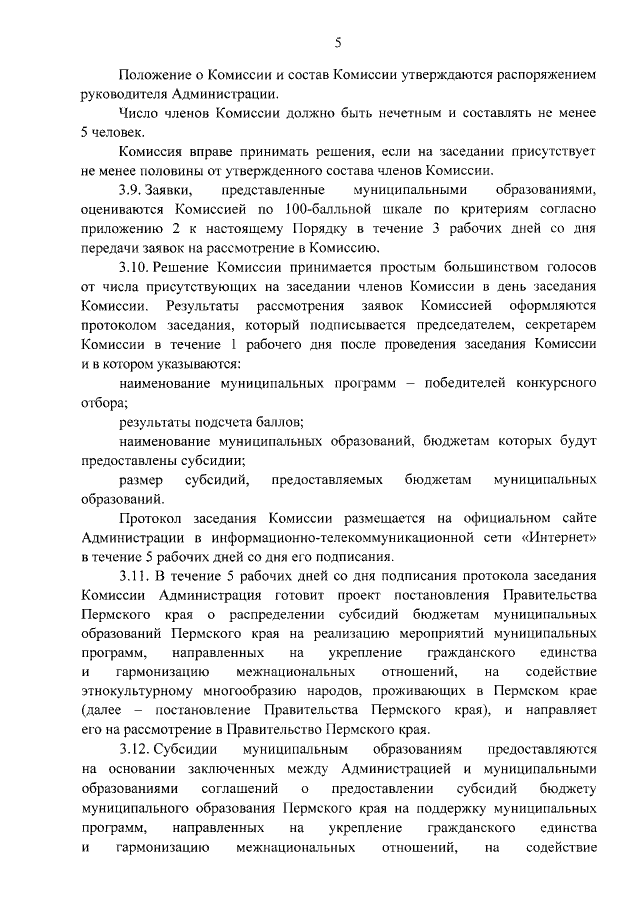 5

Положение о Комиссии и состав Комиссии утверждаются распоряжением руководителя Администрации.

Число членов Комиссии должно быть нечетным и составлять не менее 5 человек.

Комиссия вправе принимать решения, если на заседании присутствует не менее половины от утвержденного состава членов Комиссии.

3.9. Заявки, представленные муниципальными образованиями, оцениваются Комиссией по 100-балльной шкале по критериям согласно приложению 2 к настоящему Порядку в течение 3 рабочих дней со дня передачи заявок на рассмотрение в Комиссию.

3.10. Решение Комиссии принимается простым большинством голосов от числа присутствующих на заседании членов Комиссии в день заседания Комиссии. Результаты рассмотрения заявок Комиссией оформляются протоколом заседания, который подписывается председателем, секретарем Комиссии в течение 1 рабочего дня после проведения заседания Комиссии и в котором указываются:

наименование муниципальных программ – победителей конкурсного отбора;

результаты подсчета баллов;

наименование муниципальных образований, бюджетам которых будут предоставлены субсидии;

размер субсидий, предоставляемых бюджетам муниципальных образований.

Протокол заседания Комиссии размещается на официальном сайте Администрации в информационно-телекоммуникационной сети «Интернет» в течение 5 рабочих дней со дня его подписания.

3.11. В течение 5 рабочих дней со дня подписания протокола заседания Комиссии Администрация готовит проект постановления Правительства Пермского края о распределении субсидий бюджетам муниципальных образований Пермского края на реализацию мероприятий муниципальных программ, направленных на укрепление гражданского единства и гармонизацию межнациональных отношений, на содействие этнокультурному многообразию народов, проживающих в Пермском крае (далее – постановление Правительства Пермского края), и направляет его на рассмотрение в Правительство Пермского края.

3.12. Субсидии муниципальным образованиям предоставляются на основании заключенных между Администрацией и муниципальными образованиями соглашений о предоставлении субсидий бюджету муниципального образования Пермского края на поддержку муниципальных программ, направленных на укрепление гражданского единства и гармонизацию межнациональных отношений, на содействие